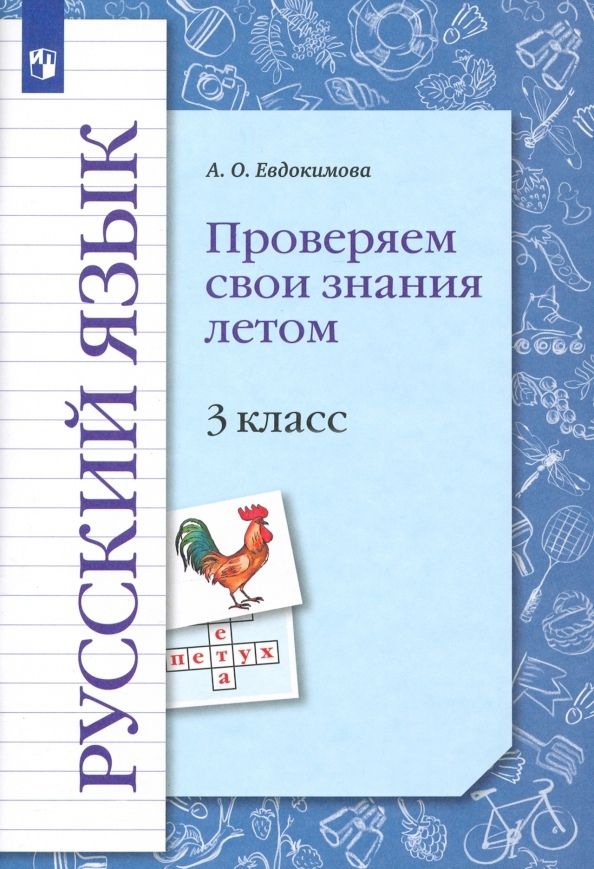 РУССКИЙ ЯЗЫК

А. О. Евдокимова

Проверяем свои знания летом

3 класс

е
петух
а